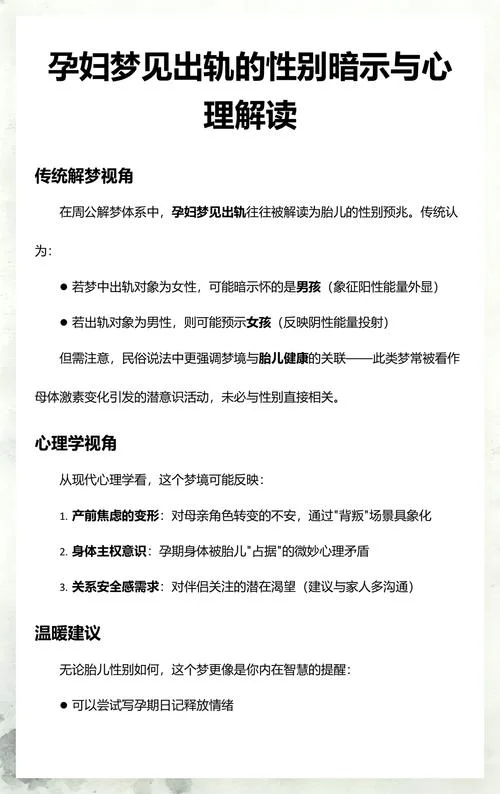 孕妇梦见出轨的性别暗示与心理解读

传统解梦视角

在周公解梦体系中，孕妇梦见出轨往往被解读为胎儿的性别预兆。传统认为：

● 若梦中出轨对象为女性，可能暗示怀的是男孩（象征阳性能量外显）

● 若出轨对象为男性，则可能预示女孩（反映阴性能量投射）

但需注意，民俗说法中更强调梦境与胎儿健康的关联——此类梦常被看作母体激素变化引发的潜意识活动，未必与性别直接相关。

心理学视角

从现代心理学看，这个梦境可能反映：

1. 产前焦虑的变形：对母亲角色转变的不安，通过"背叛"场景具象化

2. 身体主权意识：孕期身体被胎儿"占据"的微妙心理矛盾

3. 关系安全感需求：对伴侣关注的潜在渴望（建议与家人多沟通）

温暖建议

无论胎儿性别如何，这个梦更像是你内在智慧的提醒：

● 可以尝试写孕期日记释放情绪